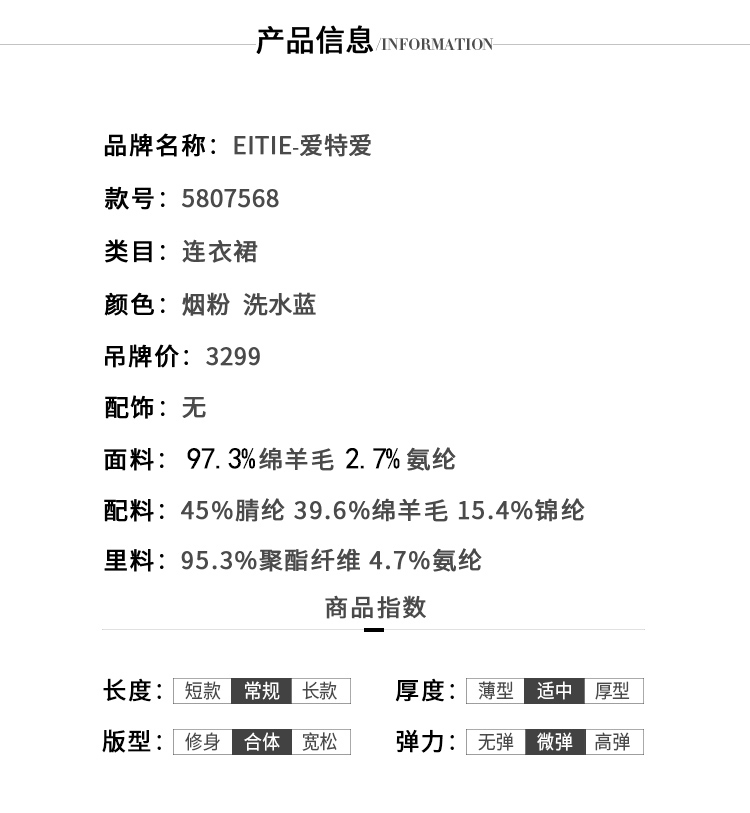 产品信息/INFORMATION

品牌名称：EITIE-爱特爱

款号：5807568

类目：连衣裙

颜色：烟粉 洗水蓝

吊牌价：3299

配饰：无

面料：97.3%绵羊毛 2.7%氨纶

配料：45%腈纶 39.6%绵羊毛 15.4%锦纶

里料：95.3%聚酯纤维 4.7%氨纶

商品指数

长度：短款 常规 长款

厚度：薄型 适中 厚型

版型：修身 合体 宽松

弹力：无弹 微弹 高弹